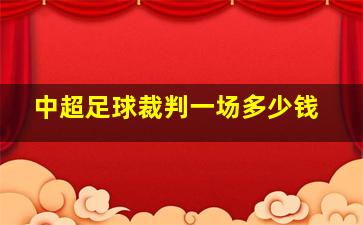 中超足球裁判一场多少钱